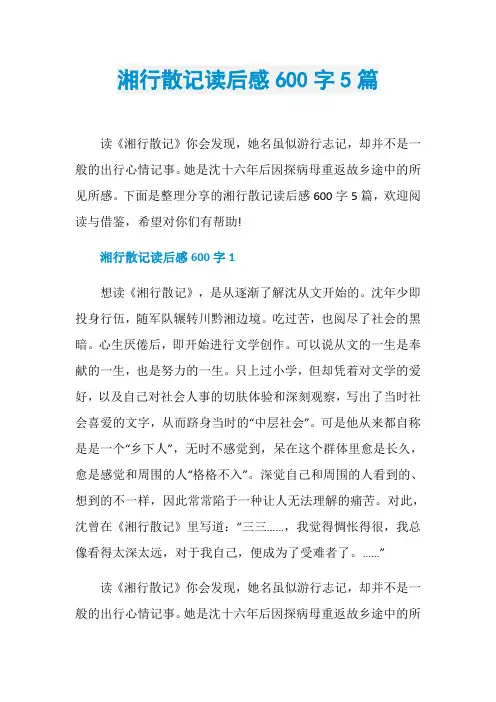 湘行散记读后感 600 字 5 篇

读《湘行散记》你会发现，她名虽似游行志记，却并不是一般的出行心情记事。她是沈十六年后因探病母重返故乡途中的所见所感。下面是整理分享的湘行散记读后感 600 字 5 篇，欢迎阅读与借鉴，希望对你们有帮助!

湘行散记读后感 600 字 1

想读《湘行散记》，是从逐渐了解沈从文开始的。沈年少即投身行伍，随军队辗转川黔湘边境。吃过苦，也阅尽了社会的黑暗。心生厌倦后，即开始进行文学创作。可以说从文的一生是奉献的一生，也是努力的一生。只上过小学，但却凭着对文学的爱好，以及自己对社会人事的切肤体验和深刻观察，写出了当时社会喜爱的文字，从而跻身当时的“中层社会”。可是他从来都自称是是一个“乡下人”，无时不感觉到，呆在这个群体里愈是长久，愈是感觉和周围的人“格格不入”。深觉自己和周围的人看到的、想到的不一样，因此常常陷于一种让人无法理解的痛苦。对此，沈曾在《湘行散记》里写道：“三三……，我觉得惆怅得很，我总像看得太深太远，对于我自己，便成为了受难者了。……”

读《湘行散记》你会发现，她名虽似游行志记，却并不是一般的出行心情记事。她是沈十六年后因探病母重返故乡途中的所